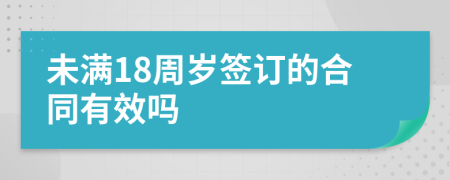 未满18周岁签订的合同有效吗